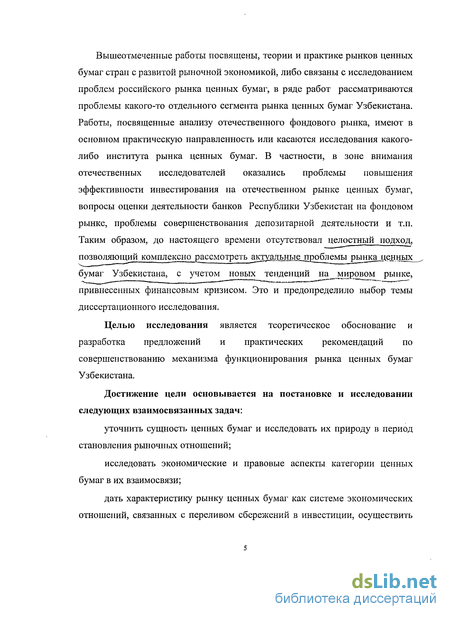 Вышеотмеченные работы посвящены, теории и практике рынков ценных бумаг стран с развитой рыночной экономикой, либо связаны с исследованием проблем российского рынка ценных бумаг, в ряде работ рассматриваются проблемы какого-то отдельного сегмента рынка ценных бумаг Узбекистана. Работы, посвященные анализу отечественного фондового рынка, имеют в основном практическую направленность или касаются исследования какого-либо института рынка ценных бумаг. В частности, в зоне внимания отечественных исследователей оказались проблемы повышения эффективности инвестирования на отечественном рынке ценных бумаг, вопросы оценки деятельности банков Республики Узбекистан на фондовом рынке, проблемы совершенствования депозитарной деятельности и т.п. Таким образом, до настоящего времени отсутствовал целостный подход, позволяющий комплексно рассмотреть актуальные проблемы рынка ценных бумаг Узбекистана, с учетом новых тенденций на мировом рынке, привнесенных финансовым кризисом. Это и предопределило выбор темы диссертационного исследования.

Целью исследования является теоретическое обоснование и разработка предложений и практических рекомендаций по совершенствованию механизма функционирования рынка ценных бумаг Узбекистана.

Достижение цели основывается на постановке и исследовании следующих взаимосвязанных задач:

уточнить сущность ценных бумаг и исследовать их природу в период становления рыночных отношений;

исследовать экономические и правовые аспекты категории ценных бумаг в их взаимосвязи;

дать характеристику рынку ценных бумаг как системе экономических отношений, связанных с переливом сбережений в инвестиции, осуществить

5

dsLib.net
библиотека диссертаций